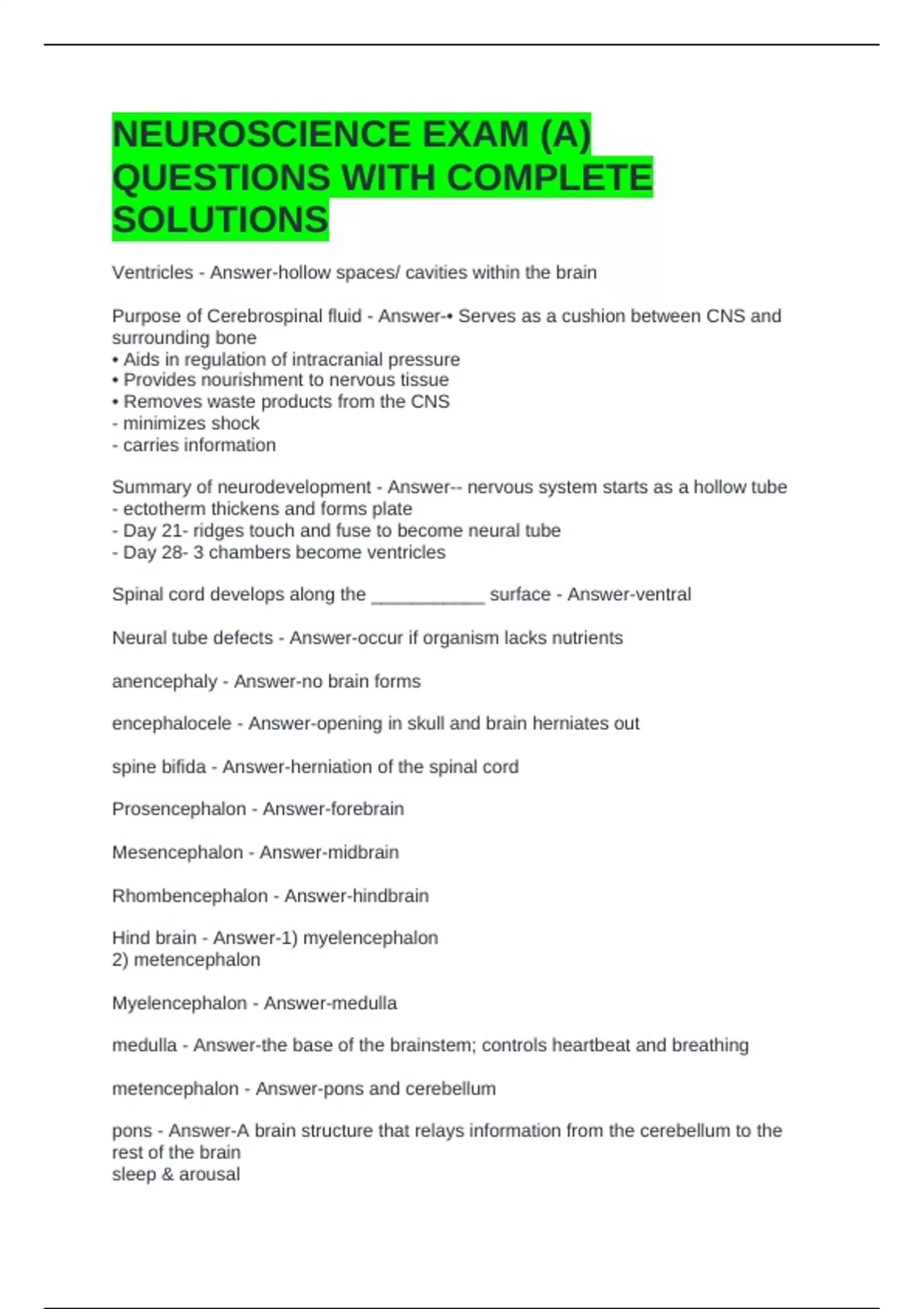 NEUROSCIENCE EXAM (A) QUESTIONS WITH COMPLETE SOLUTIONS

Ventricles - Answer-hollow spaces/ cavities within the brain

Purpose of Cerebrospinal fluid - Answer-• Serves as a cushion between CNS and surrounding bone
• Aids in regulation of intracranial pressure
• Provides nourishment to nervous tissue
• Removes waste products from the CNS
- minimizes shock
- carries information

Summary of neurodevelopment - Answer-- nervous system starts as a hollow tube
- ectotherm thickens and forms plate
- Day 21- ridges touch and fuse to become neural tube
- Day 28- 3 chambers become ventricles

Spinal cord develops along the ___________ surface - Answer-ventral

Neural tube defects - Answer-occur if organism lacks nutrients

anencephaly - Answer-no brain forms

encephalocele - Answer-opening in skull and brain herniates out

spine bifida - Answer-herniation of the spinal cord

Prosencephalon - Answer-forebrain

Mesencephalon - Answer-midbrain

Rhombencephalon - Answer-hindbrain

Hind brain - Answer-1) myelencephalon
2) metencephalon

Myelencephalon - Answer-medulla

medulla - Answer-the base of the brainstem; controls heartbeat and breathing

metencephalon - Answer-pons and cerebellum

pons - Answer-A brain structure that relays information from the cerebellum to the rest of the brain
sleep & arousal